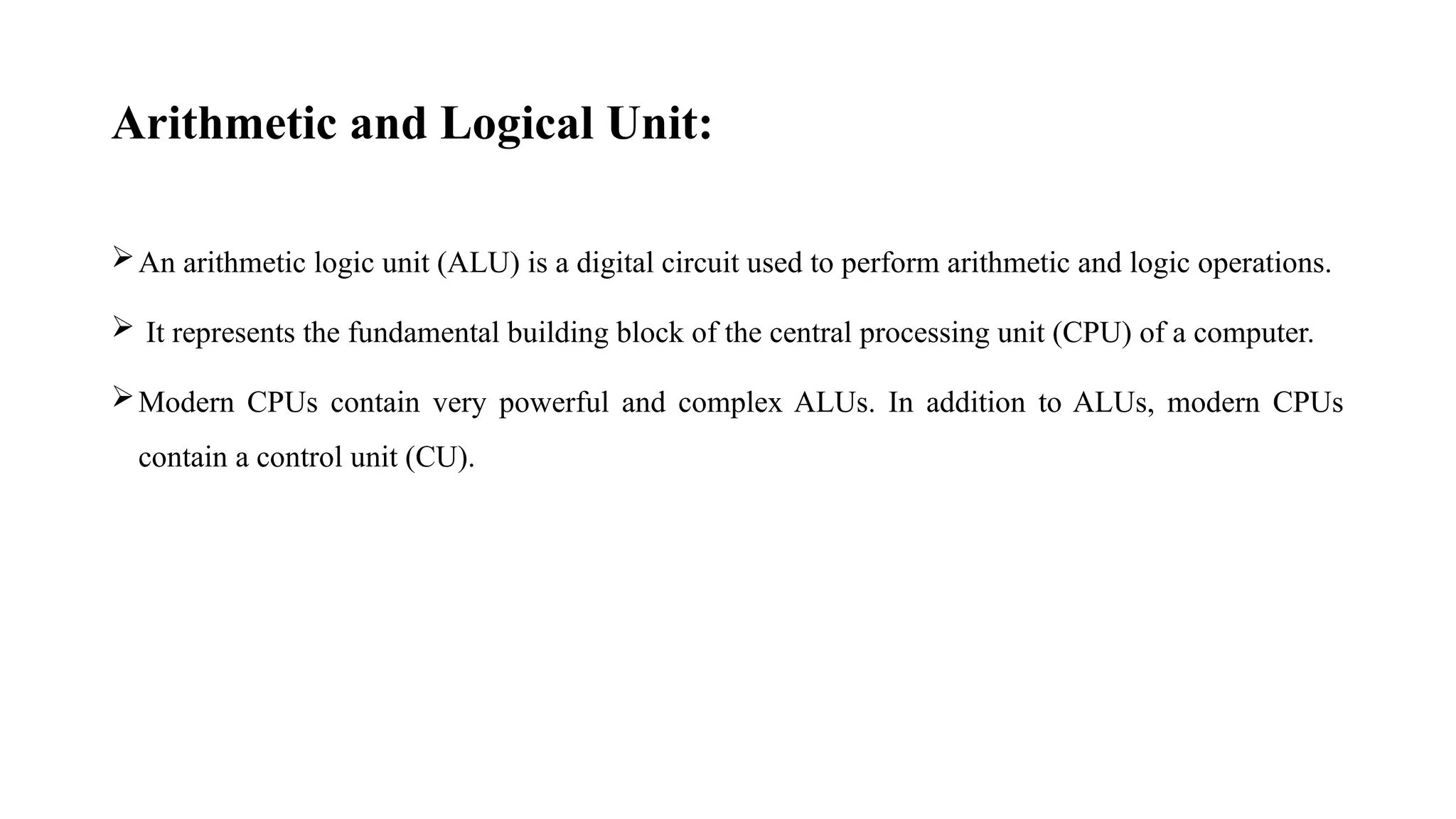 Arithmetic and Logical Unit:

➢ An arithmetic logic unit (ALU) is a digital circuit used to perform arithmetic and logic operations.

➢ It represents the fundamental building block of the central processing unit (CPU) of a computer.

➢ Modern CPUs contain very powerful and complex ALUs. In addition to ALUs, modern CPUs contain a control unit (CU).